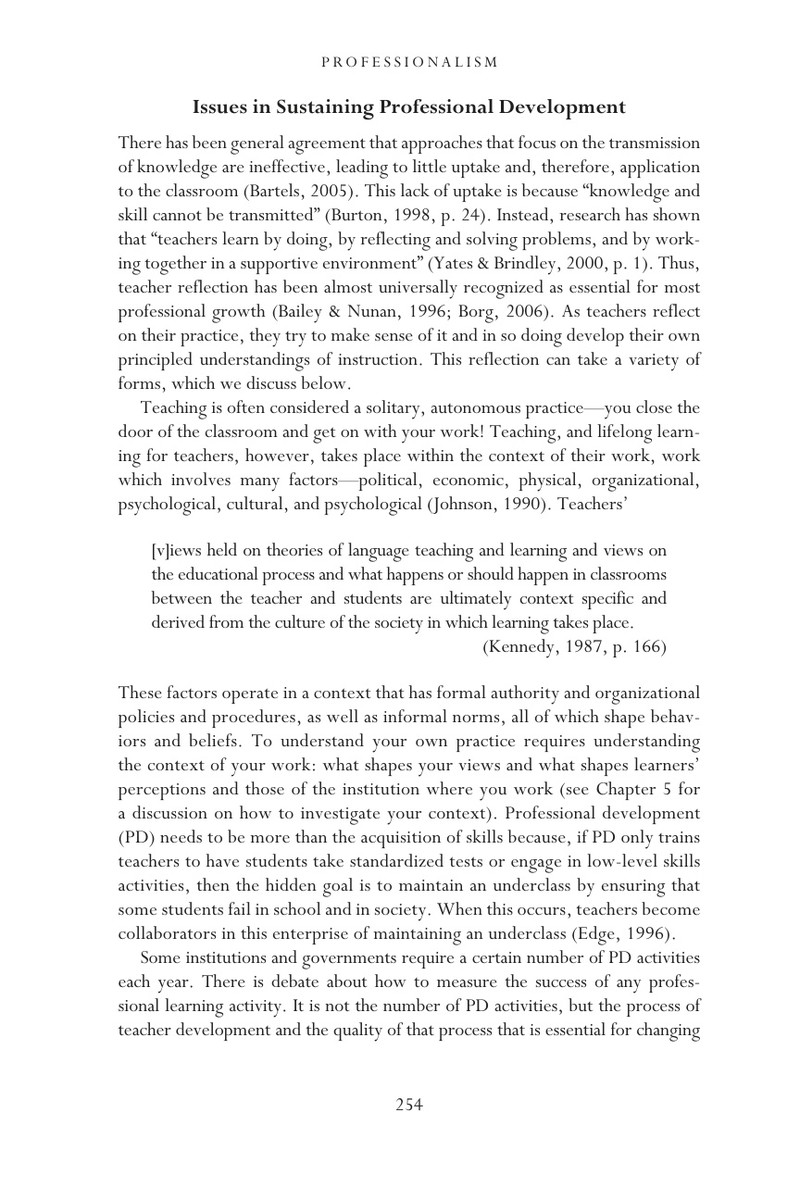 PROFESSIONALISM

Issues in Sustaining Professional Development

There has been general agreement that approaches that focus on the transmission of knowledge are ineffective, leading to little uptake and, therefore, application to the classroom (Bartels, 2005). This lack of uptake is because "knowledge and skill cannot be transmitted" (Burton, 1998, p. 24). Instead, research has shown that "teachers learn by doing, by reflecting and solving problems, and by working together in a supportive environment" (Yates & Brindley, 2000, p. 1). Thus, teacher reflection has been almost universally recognized as essential for most professional growth (Bailey & Nunan, 1996; Borg, 2006). As teachers reflect on their practice, they try to make sense of it and in so doing develop their own principled understandings of instruction. This reflection can take a variety of forms, which we discuss below.

Teaching is often considered a solitary, autonomous practice—you close the door of the classroom and get on with your work! Teaching, and lifelong learning for teachers, however, takes place within the context of their work, work which involves many factors—political, economic, physical, organizational, psychological, cultural, and psychological (Johnson, 1990). Teachers'

[v]iews held on theories of language teaching and learning and views on the educational process and what happens or should happen in classrooms between the teacher and students are ultimately context specific and derived from the culture of the society in which learning takes place.
(Kennedy, 1987, p. 166)

These factors operate in a context that has formal authority and organizational policies and procedures, as well as informal norms, all of which shape behaviors and beliefs. To understand your own practice requires understanding the context of your work: what shapes your views and what shapes learners' perceptions and those of the institution where you work (see Chapter 5 for a discussion on how to investigate your context). Professional development (PD) needs to be more than the acquisition of skills because, if PD only trains teachers to have students take standardized tests or engage in low-level skills activities, then the hidden goal is to maintain an underclass by ensuring that some students fail in school and in society. When this occurs, teachers become collaborators in this enterprise of maintaining an underclass (Edge, 1996).

Some institutions and governments require a certain number of PD activities each year. There is debate about how to measure the success of any professional learning activity. It is not the number of PD activities, but the process of teacher development and the quality of that process that is essential for changing

254